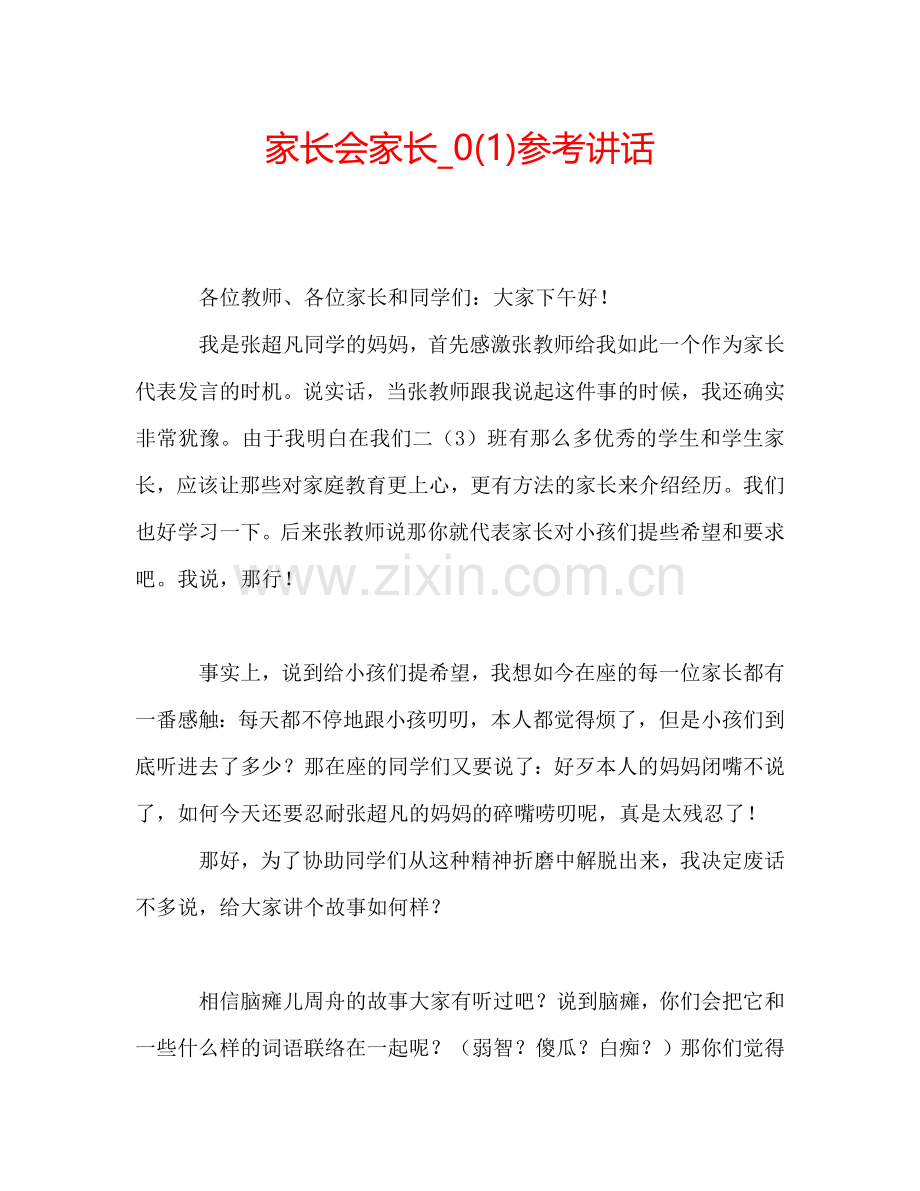 家长会家长_0(1)参考讲话

各位教师、各位家长和同学们：大家下午好！

我是张超凡同学的妈妈，首先感激张教师给我如此一个作为家长代表发言的时机。说实话，当张教师跟我说起这件事的时候，我还确实非常犹豫。由于我明白在我们二（3）班有那么多优秀的学生和学生家长，应该让那些对家庭教育更上心，更有方法的家长来介绍经历。我们也好学习一下。后来张教师说那你就代表家长对小孩们提些希望和要求吧。我说，那行！

www.zixin.com.cn

事实上，说到给小孩们提希望，我想如今在座的每一位家长都有一番感触：每天都不停地跟小孩叨叨，本人都觉得烦了，但是小孩们到底听进去了多少？那在座的同学们又要说了：好歹本人的妈妈闭嘴不说了，如何今天还要忍耐张超凡的妈妈的碎嘴唠叨呢，真是太残忍了！

那好，为了协助同学们从这种精神折磨中解脱出来，我决定废话不多说，给大家讲个故事如何样？

相信脑瘫儿周舟的故事大家有听过吧？说到脑瘫，你们会把它和一些什么样的词语联络在一起呢？（弱智？傻瓜？白痴？）那你们觉得